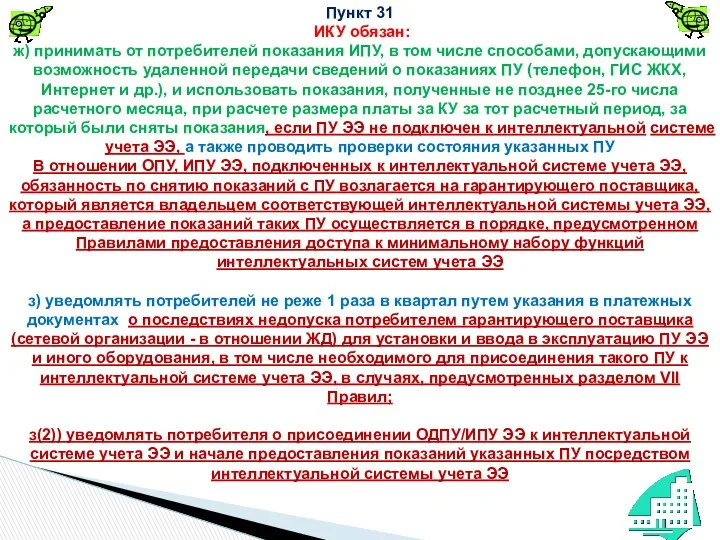 Пункт 31
ИКУ обязан:
ж) принимать от потребителей показания ИПУ, в том числе способами, допускающими возможность удаленной передачи сведений о показаниях ПУ (телефон, ГИС ЖКХ, Интернет и др.), и использовать показания, полученные не позднее 25-го числа расчетного месяца, при расчете размера платы за КУ за тот расчетный период, за который были сняты показания, если ПУ ЭЭ не подключен к интеллектуальной системе учета ЭЭ, а также проводить проверки состояния указанных ПУ
В отношении ОПУ, ИПУ ЭЭ, подключенных к интеллектуальной системе учета ЭЭ, обязанность по снятию показаний с ПУ возлагается на гарантирующего поставщика, который является владельцем соответствующей интеллектуальной системы учета ЭЭ, а предоставление показаний таких ПУ осуществляется в порядке, предусмотренном Правилами предоставления доступа к минимальному набору функций интеллектуальных систем учета ЭЭ

з) уведомлять потребителей не реже 1 раза в квартал путем указания в платежных документах о последствиях недопуска потребителем гарантирующего поставщика (сетевой организации - в отношении ЖД) для установки и ввода в эксплуатацию ПУ ЭЭ и иного оборудования, в том числе необходимого для присоединения такого ПУ к интеллектуальной системе учета ЭЭ, в случаях, предусмотренных разделом VII Правил;

з(2)) уведомлять потребителя о присоединении ОДПУ/ИПУ ЭЭ к интеллектуальной системе учета ЭЭ и начале предоставления показаний указанных ПУ посредством интеллектуальной системы учета ЭЭ